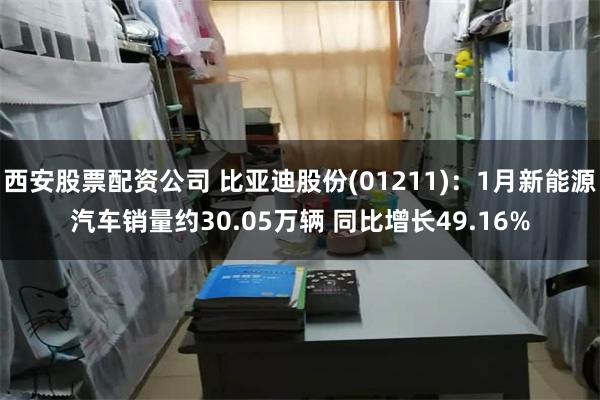 西安股票配资公司 比亚迪股份(01211)：1月新能源汽车销量约30.05万辆 同比增长49.16%